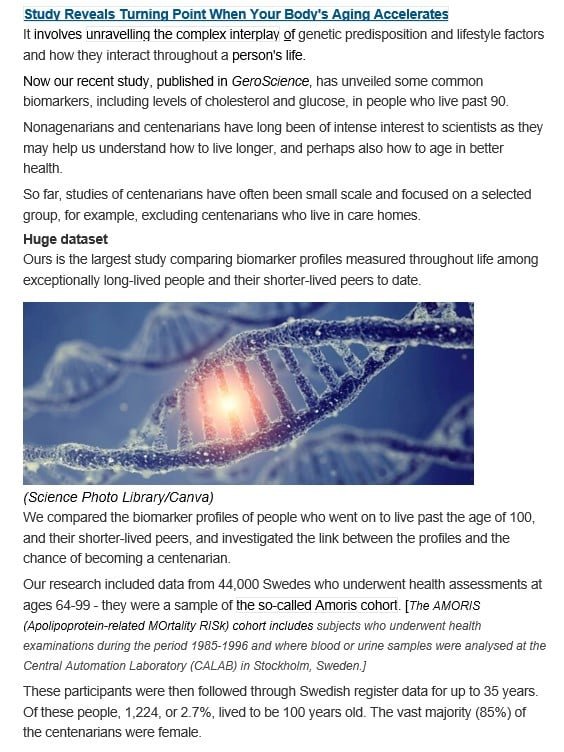 Study Reveals Turning Point When Your Body's Aging Accelerates

It involves unravelling the complex interplay of genetic predisposition and lifestyle factors and how they interact throughout a person's life.

Now our recent study, published in GeroScience, has unveiled some common biomarkers, including levels of cholesterol and glucose, in people who live past 90.

Nonagenarians and centenarians have long been of intense interest to scientists as they may help us understand how to live longer, and perhaps also how to age in better health.

So far, studies of centenarians have often been small scale and focused on a selected group, for example, excluding centenarians who live in care homes.

Huge dataset

Ours is the largest study comparing biomarker profiles measured throughout life among exceptionally long-lived people and their shorter-lived peers to date.

(Science Photo Library/Canva)

We compared the biomarker profiles of people who went on to live past the age of 100, and their shorter-lived peers, and investigated the link between the profiles and the chance of becoming a centenarian.

Our research included data from 44,000 Swedes who underwent health assessments at ages 64-99 - they were a sample of the so-called Amoris cohort. [The AMORIS (Apolipoprotein-related MOrtality RISk) cohort includes subjects who underwent health examinations during the period 1985-1996 and where blood or urine samples were analysed at the Central Automation Laboratory (CALAB) in Stockholm, Sweden.]

These participants were then followed through Swedish register data for up to 35 years. Of these people, 1,224, or 2.7%, lived to be 100 years old. The vast majority (85%) of the centenarians were female.